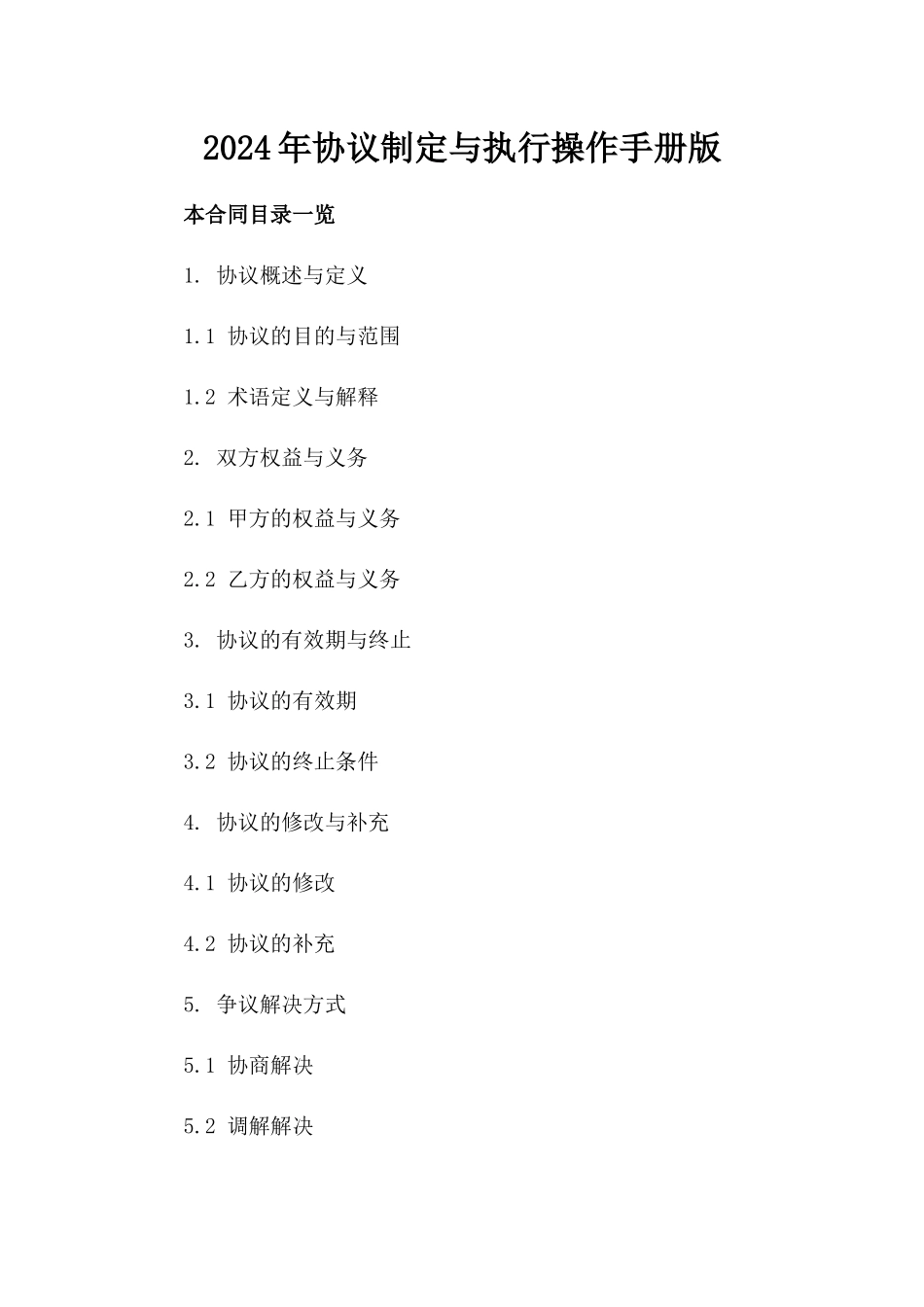 2024年协议制定与执行操作手册版

本合同目录一览

1. 协议概述与定义

1.1 协议的目的与范围

1.2 术语定义与解释

2. 双方权益与义务

2.1 甲方的权益与义务

2.2 乙方的权益与义务

3. 协议的有效期与终止

3.1 协议的有效期

3.2 协议的终止条件

4. 协议的修改与补充

4.1 协议的修改

4.2 协议的补充

5. 争议解决方式

5.1 协商解决

5.2 调解解决